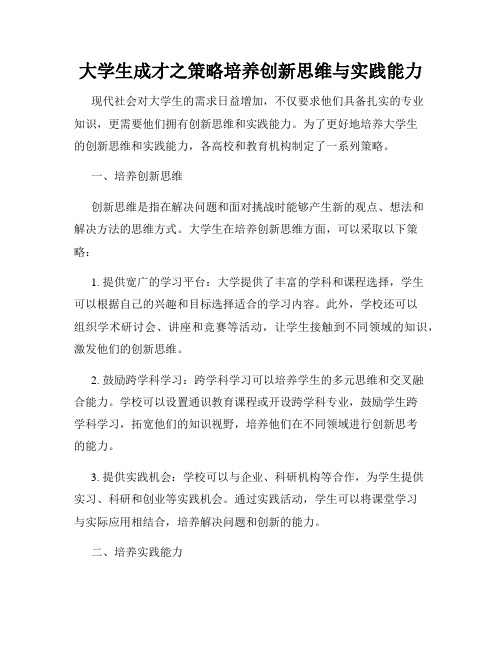 大学生成才之策略培养创新思维与实践能力

现代社会对大学生的需求日益增加，不仅要求他们具备扎实的专业知识，更需要他们拥有创新思维和实践能力。为了更好地培养大学生的创新思维和实践能力，各高校和教育机构制定了一系列策略。

一、培养创新思维

创新思维是指在解决问题和面对挑战时能够产生新的观点、想法和解决方法的思维方式。大学生在培养创新思维方面，可以采取以下策略：

1. 提供宽广的学习平台：大学提供了丰富的学科和课程选择，学生可以根据自己的兴趣和目标选择适合的学习内容。此外，学校还可以组织学术研讨会、讲座和竞赛等活动，让学生接触到不同领域的知识，激发他们的创新思维。

2. 鼓励跨学科学习：跨学科学习可以培养学生的多元思维和交叉融合能力。学校可以设置通识教育课程或开设跨学科专业，鼓励学生跨学科学习，拓宽他们的知识视野，培养他们在不同领域进行创新思考的能力。

3. 提供实践机会：学校可以与企业、科研机构等合作，为学生提供实习、科研和创业等实践机会。通过实践活动，学生可以将课堂学习与实际应用相结合，培养解决问题和创新的能力。

二、培养实践能力